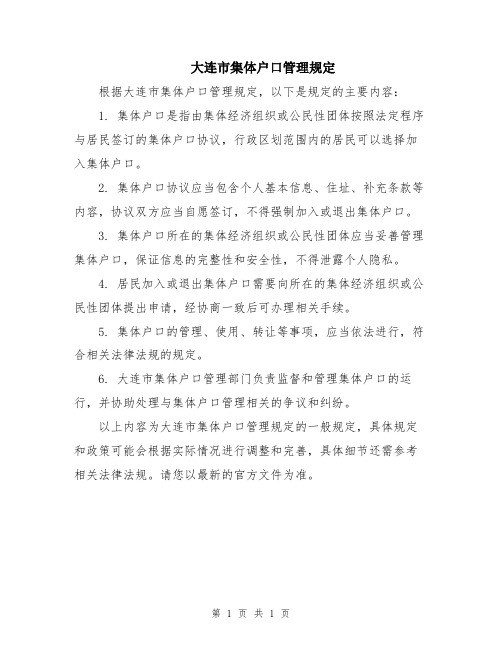 大连市集体户口管理规定

根据大连市集体户口管理规定，以下是规定的主要内容：

1. 集体户口是指由集体经济组织或公民性团体按照法定程序与居民签订的集体户口协议，行政区划范围内的居民可以选择加入集体户口。

2. 集体户口协议应当包含个人基本信息、住址、补充条款等内容，协议双方应当自愿签订，不得强制加入或退出集体户口。

3. 集体户口所在的集体经济组织或公民性团体应当妥善管理集体户口，保证信息的完整性和安全性，不得泄露个人隐私。

4. 居民加入或退出集体户口需要向所在的集体经济组织或公民性团体提出申请，经协商一致后可办理相关手续。

5. 集体户口的管理、使用、转让等事项，应当依法进行，符合相关法律法规的规定。

6. 大连市集体户口管理部门负责监督和管理集体户口的运行，并协助处理与集体户口管理相关的争议和纠纷。

以上内容为大连市集体户口管理规定的一般规定，具体规定和政策可能会根据实际情况进行调整和完善，具体细节还需参考相关法律法规。请您以最新的官方文件为准。

第 1 页 共 1 页